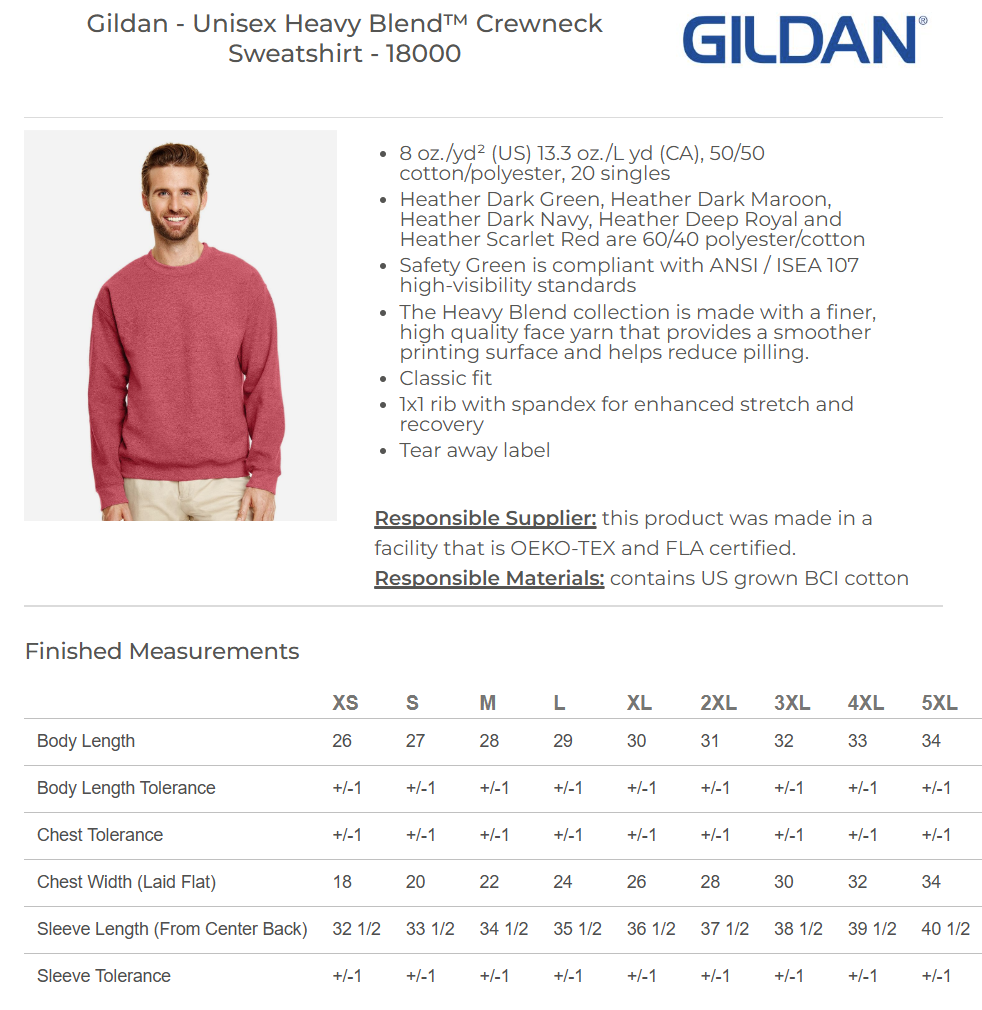 Gildan - Unisex Heavy Blend™ Crewneck Sweatshirt - 18000

GILDAN®

- 8 oz./yd² (US) 13.3 oz./L yd (CA), 50/50 cotton/polyester, 20 singles
- Heather Dark Green, Heather Dark Maroon, Heather Dark Navy, Heather Deep Royal and Heather Scarlet Red are 60/40 polyester/cotton
- Safety Green is compliant with ANSI / ISEA 107 high-visibility standards
- The Heavy Blend collection is made with a finer, high quality face yarn that provides a smoother printing surface and helps reduce pilling.
- Classic fit
- 1x1 rib with spandex for enhanced stretch and recovery
- Tear away label

Responsible Supplier: this product was made in a facility that is OEKO-TEX and FLA certified.
Responsible Materials: contains US grown BCI cotton

Finished Measurements

| | XS | S | M | L | XL | 2XL | 3XL | 4XL | 5XL |
|---|---|---|---|---|---|---|---|---|---|
| Body Length | 26 | 27 | 28 | 29 | 30 | 31 | 32 | 33 | 34 |
| Body Length Tolerance | +/-1 | +/-1 | +/-1 | +/-1 | +/-1 | +/-1 | +/-1 | +/-1 | +/-1 |
| Chest Tolerance | +/-1 | +/-1 | +/-1 | +/-1 | +/-1 | +/-1 | +/-1 | +/-1 | +/-1 |
| Chest Width (Laid Flat) | 18 | 20 | 22 | 24 | 26 | 28 | 30 | 32 | 34 |
| Sleeve Length (From Center Back) | 32 1/2 | 33 1/2 | 34 1/2 | 35 1/2 | 36 1/2 | 37 1/2 | 38 1/2 | 39 1/2 | 40 1/2 |
| Sleeve Tolerance | +/-1 | +/-1 | +/-1 | +/-1 | +/-1 | +/-1 | +/-1 | +/-1 | +/-1 |